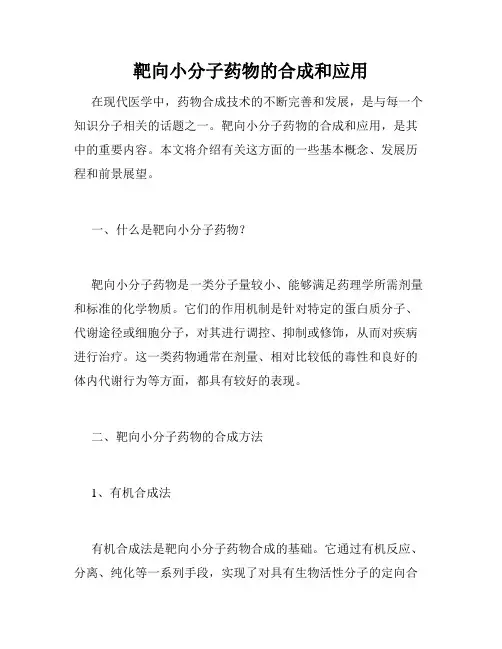 靶向小分子药物的合成和应用

在现代医学中，药物合成技术的不断完善和发展，是与每一个知识分子相关的话题之一。靶向小分子药物的合成和应用，是其中的重要内容。本文将介绍有关这方面的一些基本概念、发展历程和前景展望。

一、什么是靶向小分子药物？

靶向小分子药物是一类分子量较小、能够满足药理学所需剂量和标准的化学物质。它们的作用机制是针对特定的蛋白质分子、代谢途径或细胞分子，对其进行调控、抑制或修饰，从而对疾病进行治疗。这一类药物通常在剂量、相对比较低的毒性和良好的体内代谢行为等方面，都具有较好的表现。

二、靶向小分子药物的合成方法

1、有机合成法

有机合成法是靶向小分子药物合成的基础。它通过有机反应、分离、纯化等一系列手段，实现了对具有生物活性分子的定向合